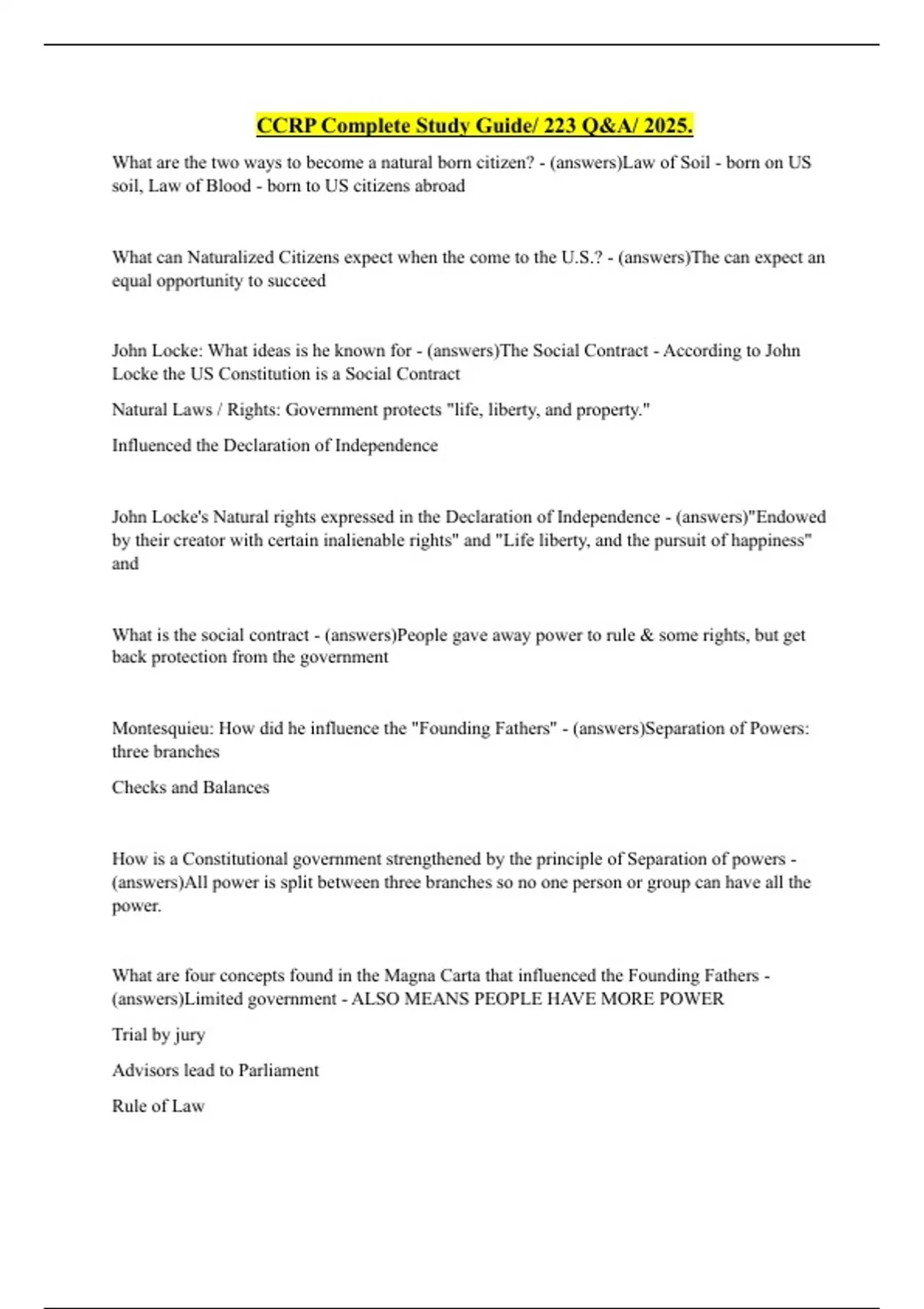 CCRP Complete Study Guide/ 223 Q&A/ 2025.

What are the two ways to become a natural born citizen? - (answers)Law of Soil - born on US soil, Law of Blood - born to US citizens abroad

What can Naturalized Citizens expect when the come to the U.S.? - (answers)The can expect an equal opportunity to succeed

John Locke: What ideas is he known for - (answers)The Social Contract - According to John Locke the US Constitution is a Social Contract

Natural Laws / Rights: Government protects "life, liberty, and property."

Influenced the Declaration of Independence

John Locke's Natural rights expressed in the Declaration of Independence - (answers)"Endowed by their creator with certain inalienable rights" and "Life liberty, and the pursuit of happiness" and

What is the social contract - (answers)People gave away power to rule & some rights, but get back protection from the government

Montesquieu: How did he influence the "Founding Fathers" - (answers)Separation of Powers: three branches

Checks and Balances

How is a Constitutional government strengthened by the principle of Separation of powers - (answers)All power is split between three branches so no one person or group can have all the power.

What are four concepts found in the Magna Carta that influenced the Founding Fathers - (answers)Limited government - ALSO MEANS PEOPLE HAVE MORE POWER

Trial by jury

Advisors lead to Parliament

Rule of Law